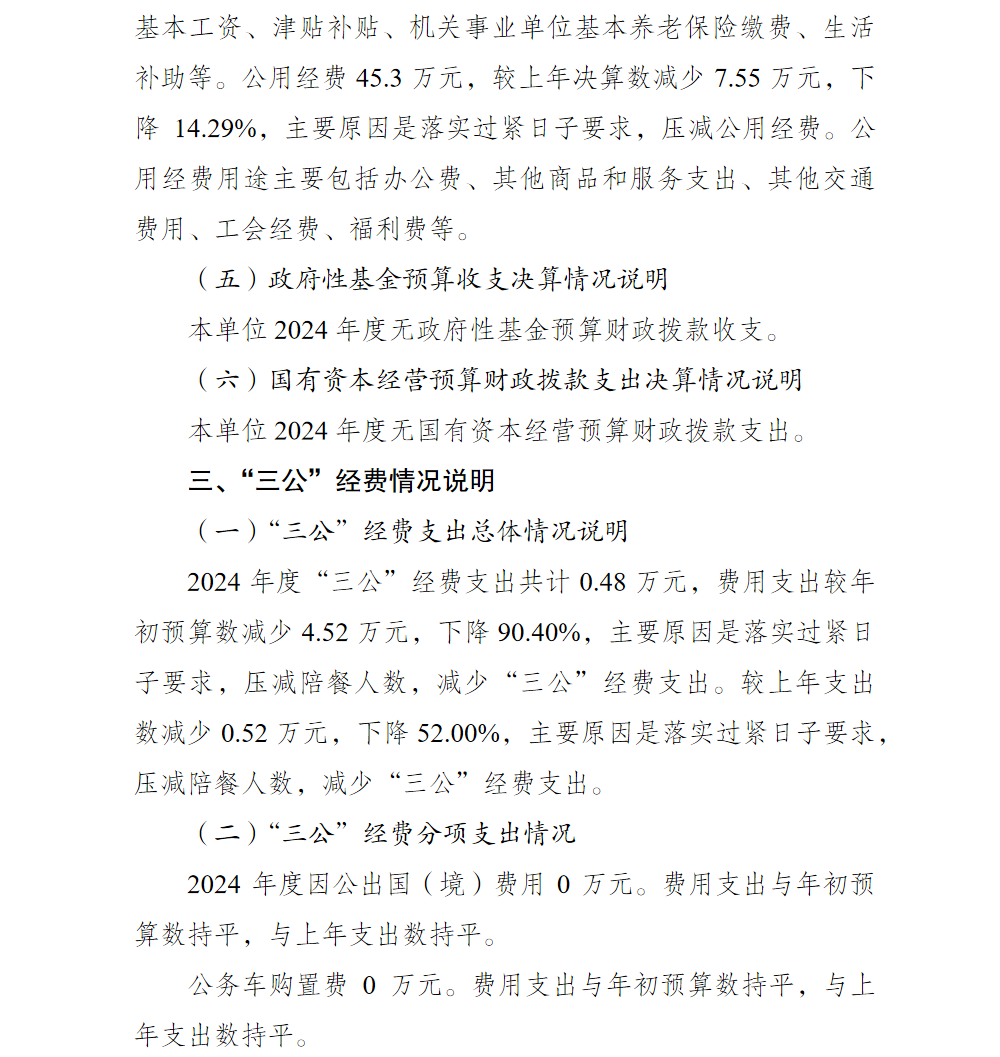 基本工资、津贴补贴、机关事业单位基本养老保险缴费、生活补助等。公用经费 45.3 万元，较上年决算数减少 7.55 万元，下降 14.29%，主要原因是落实过紧日子要求，压减公用经费。公用经费用途主要包括办公费、其他商品和服务支出、其他交通费用、工会经费、福利费等。

（五）政府性基金预算收支决算情况说明

本单位 2024 年度无政府性基金预算财政拨款收支。

（六）国有资本经营预算财政拨款支出决算情况说明

本单位 2024 年度无国有资本经营预算财政拨款支出。

三、“三公”经费情况说明

（一）“三公”经费支出总体情况说明

2024 年度“三公”经费支出共计 0.48 万元，费用支出较年初预算数减少 4.52 万元，下降 90.40%，主要原因是落实过紧日子要求，压减陪餐人数，减少“三公”经费支出。较上年支出数减少 0.52 万元，下降 52.00%，主要原因是落实过紧日子要求，压减陪餐人数，减少“三公”经费支出。

（二）“三公”经费分项支出情况

2024 年度因公出国（境）费用 0 万元。费用支出与年初预算数持平，与上年支出数持平。

公务车购置费 0 万元。费用支出与年初预算数持平，与上年支出数持平。